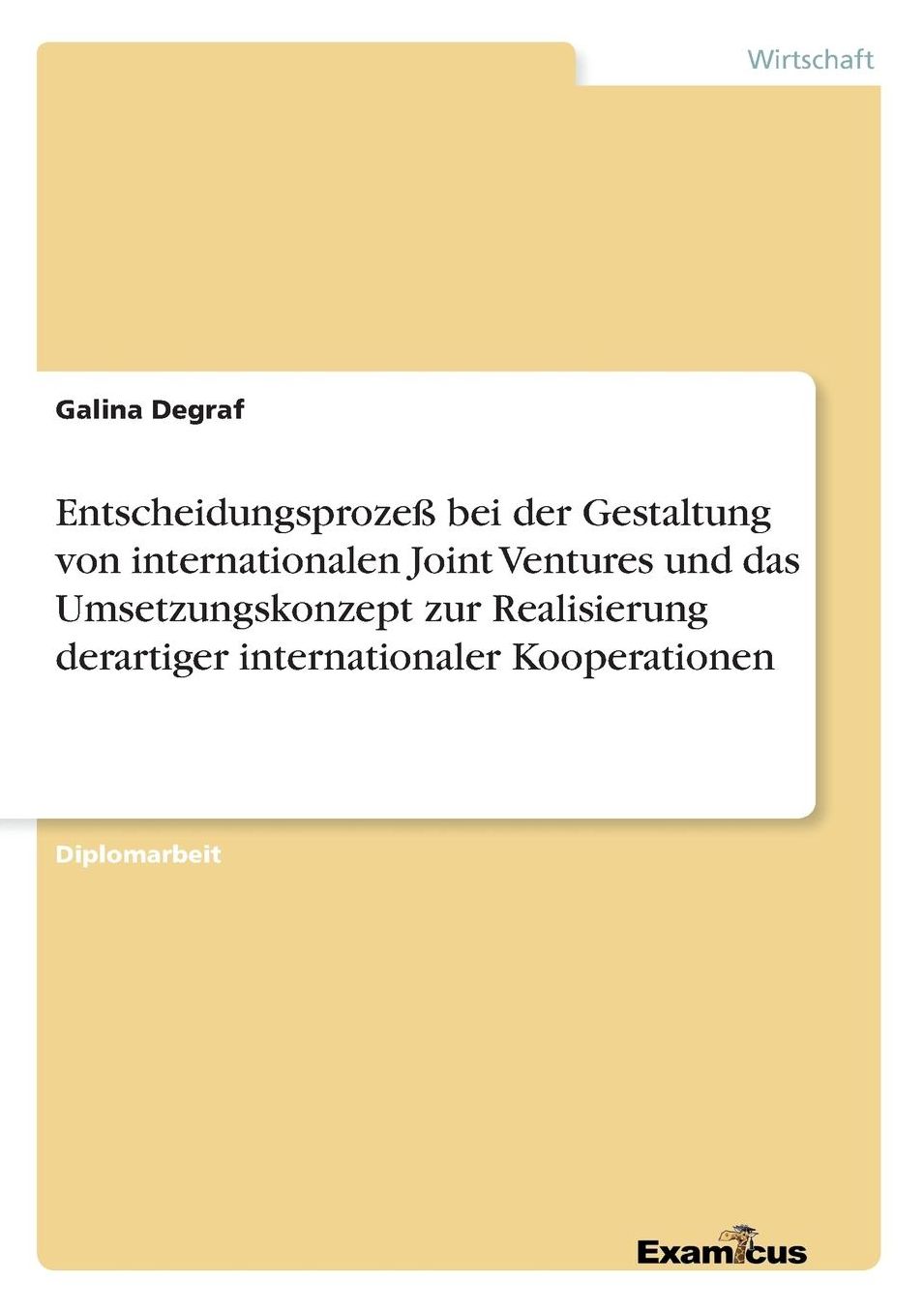 Wirtschaft

Galina Degraf

Entscheidungsprozeß bei der Gestaltung von internationalen Joint Ventures und das Umsetzungskonzept zur Realisierung derartiger internationaler Kooperationen

Diplomarbeit

Examicus